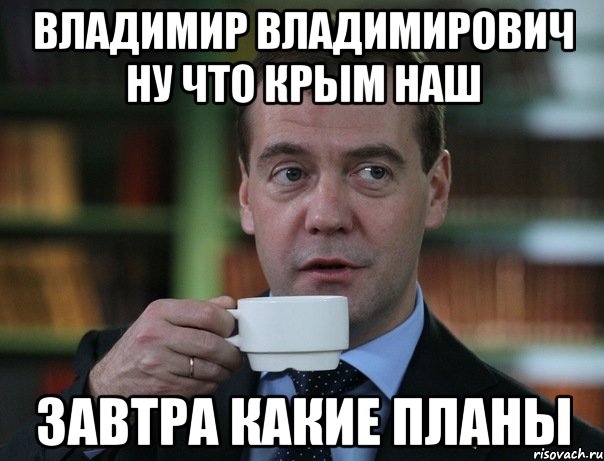 ВЛАДИМИР ВЛАДИМИРОВИЧ НУ ЧТО КРЫМ НАШ

ЗАВТРА КАКИЕ ПЛАНЫ

risovach.ru